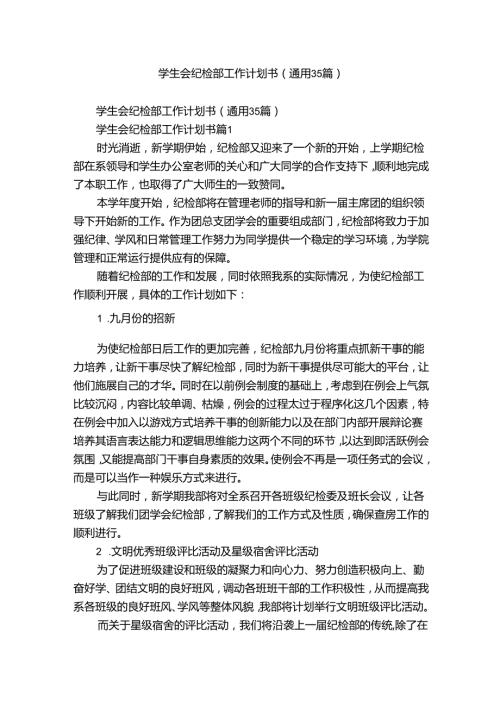 学生会纪检部工作计划书（通用35篇）

学生会纪检部工作计划书（通用35篇）

学生会纪检部工作计划书篇1

时光消逝，新学期伊始，纪检部又迎来了一个新的开始，上学期纪检部在系领导和学生办公室老师的关心和广大同学的合作支持下,顺利地完成了本职工作，也取得了广大师生的一致赞同。

本学年度开始，纪检部将在管理老师的指导和新一届主席团的组织领导下开始新的工作。作为团总支团学会的重要组成部门，纪检部将致力于加强纪律、学风和日常管理工作努力为同学提供一个稳定的学习环境，为学院管理和正常运行提供应有的保障。

随着纪检部的工作和发展，同时依照我系的实际情况，为使纪检部工作顺利开展，具体的工作计划如下：

1 .九月份的招新

为使纪检部日后工作的更加完善，纪检部九月份将重点抓新干事的能力培养，让新干事尽快了解纪检部，同时为新干事提供尽可能大的平台，让他们施展自己的才华。同时在以前例会制度的基础上，考虑到在例会上气氛比较沉闷，内容比较单调、枯燥，例会的过程太过于程序化这几个因素，特在例会中加入以游戏方式培养干事的创新能力以及在部门内部开展辩论赛培养其语言表达能力和逻辑思维能力这两个不同的环节，以达到即活跃例会氛围,又能提高部门干事自身素质的效果。使例会不再是一项任务式的会议，而是可以当作一种娱乐方式来进行。

与此同时，新学期我部将对全系召开各班级纪检委及班长会议，让各班级了解我们团学会纪检部，了解我们的工作方式及性质，确保查房工作的顺利进行。

2 .文明优秀班级评比活动及星级宿舍评比活动

为了促进班级建设和班级的凝聚力和向心力、努力创造积极向上、勤奋好学、团结文明的良好班风，调动各班班干部的工作积极性，从而提高我系各班级的良好班风、学风等整体风貌,我部将计划举行文明班级评比活动。

而关于星级宿舍的评比活动，我们将沿袭上一届纪检部的传统,除了在